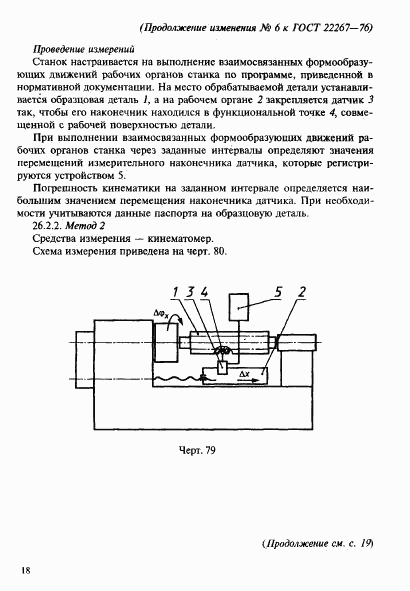 (Продолжение изменения № 6 к ГОСТ 22267—76)

Проведение измерений

Станок настраивается на выполнение взаимосвязанных формообразующих движений рабочих органов станка по программе, приведенной в нормативной документации. На место обрабатываемой детали устанавливается образцовая деталь 1, а на рабочем органе 2 закрепляется датчик 3 так, чтобы его наконечник находился в функциональной точке 4, совмещенной с рабочей поверхностью детали.

При выполнении взаимосвязанных формообразующих движений рабочих органов станка через заданные интервалы определяют значения перемещений измерительного наконечника датчика, которые регистрируются устройством 5.

Погрешность кинематики на заданном интервале определяется наибольшим значением перемещения наконечника датчика. При необходимости учитываются данные паспорта на образцовую деталь.

26.2.2. Метод 2

Средства измерения — кинематомер.

Схема измерения приведена на черт. 80.

1 3 4 5 2

$\Delta\varphi_x$

$\Delta x$

Черт. 79

(Продолжение см. с. 19)

18